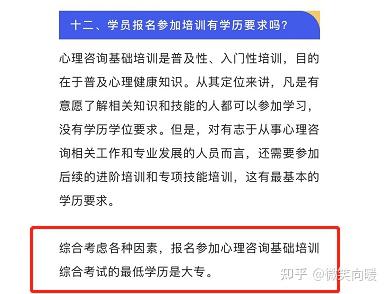 十二、学员报名参加培训有学历要求吗？

心理咨询基础培训是普及性、入门性培训，目的在于普及心理健康知识。从其定位来讲，凡是有意愿了解相关知识和技能的人都可以参加学习，没有学历学位要求。但是，对有志于从事心理咨询相关工作和专业发展的人员而言，还需要参加后续的进阶培训和专项技能培训，这有最基本的学历要求。

综合考虑各种因素，报名参加心理咨询基础培训综合考试的最低学历是大专。

知乎 @微笑向暖